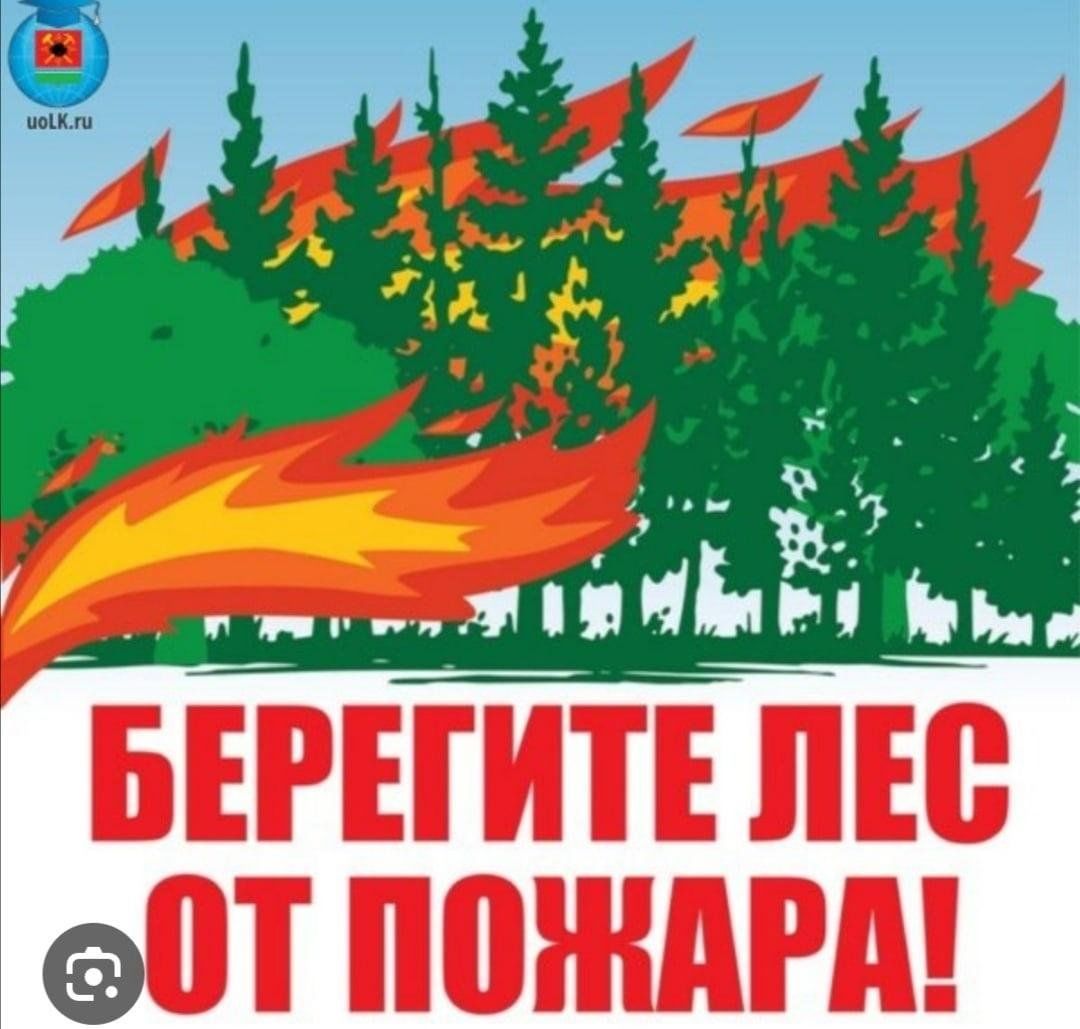 uoLK.ru

БЕРЕГИТЕ ЛЕС ОТ ПОЖАРА!